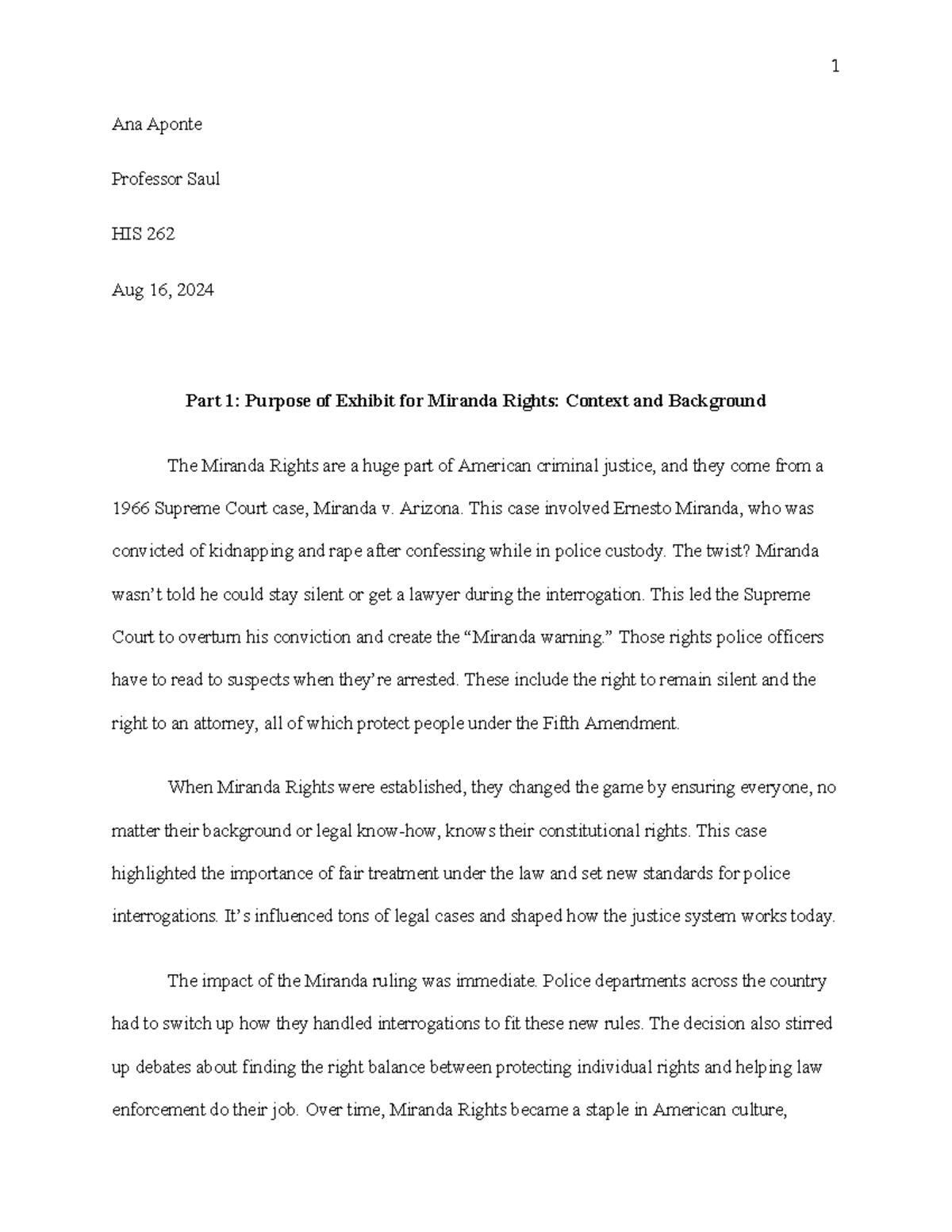 1

Ana Aponte

Professor Saul

HIS 262

Aug 16, 2024

Part 1: Purpose of Exhibit for Miranda Rights: Context and Background

The Miranda Rights are a huge part of American criminal justice, and they come from a 1966 Supreme Court case, Miranda v. Arizona. This case involved Ernesto Miranda, who was convicted of kidnapping and rape after confessing while in police custody. The twist? Miranda wasn't told he could stay silent or get a lawyer during the interrogation. This led the Supreme Court to overturn his conviction and create the "Miranda warning." Those rights police officers have to read to suspects when they're arrested. These include the right to remain silent and the right to an attorney, all of which protect people under the Fifth Amendment.

When Miranda Rights were established, they changed the game by ensuring everyone, no matter their background or legal know-how, knows their constitutional rights. This case highlighted the importance of fair treatment under the law and set new standards for police interrogations. It's influenced tons of legal cases and shaped how the justice system works today.

The impact of the Miranda ruling was immediate. Police departments across the country had to switch up how they handled interrogations to fit these new rules. The decision also stirred up debates about finding the right balance between protecting individual rights and helping law enforcement do their job. Over time, Miranda Rights became a staple in American culture,